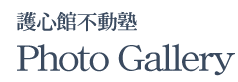 護心館不動塾
Photo Gallery